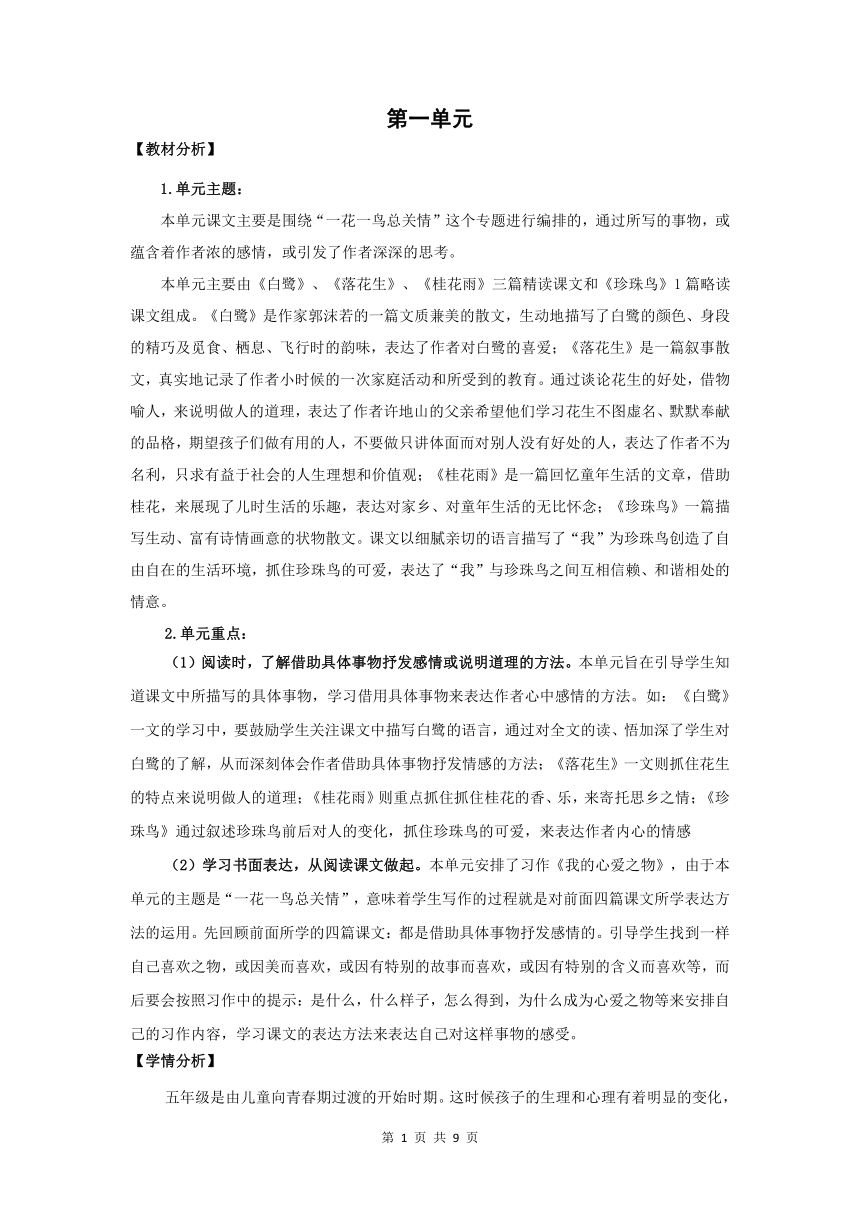 第一单元

【教材分析】

1.单元主题：

本单元课文主要是围绕“一花一鸟总关情”这个专题进行编排的，通过所写的事物，或蕴含着作者浓的感情，或引发了作者深深的思考。

本单元主要由《白鹭》、《落花生》、《桂花雨》三篇精读课文和《珍珠鸟》1篇略读课文组成。《白鹭》是作家郭沫若的一篇文质兼美的散文，生动地描写了白鹭的颜色、身段的精巧及觅食、栖息、飞行时的韵味，表达了作者对白鹭的喜爱；《落花生》是一篇叙事散文，真实地记录了作者小时候的一次家庭活动和所受到的教育。通过谈论花生的好处，借物喻人，来说明做人的道理，表达了作者许地山的父亲希望他们学习花生不图虚名、默默奉献的品格，期望孩子们做有用的人，不要做只讲体面而对别人没有好处的人，表达了作者不为名利，只求有益于社会的人生理想和价值观；《桂花雨》是一篇回忆童年生活的文章，借助桂花，来展现了儿时生活的乐趣，表达对家乡、对童年生活的无比怀念；《珍珠鸟》一篇描写生动、富有诗情画意的状物散文。课文以细腻亲切的语言描写了“我”为珍珠鸟创造了自由自在的生活环境，抓住珍珠鸟的可爱，表达了“我”与珍珠鸟之间互相信赖、和谐相处的情意。

2.单元重点：

（1）阅读时，了解借助具体事物抒发感情或说明道理的方法。本单元旨在引导学生知道课文中所描写的具体事物，学习借用具体事物来表达作者心中感情的方法。如：《白鹭》一文的学习中，要鼓励学生关注课文中描写白鹭的语言，通过对全文的读、悟加深了学生对白鹭的了解，从而深刻体会作者借助具体事物抒发情感的方法；《落花生》一文则抓住花生的特点来说明做人的道理；《桂花雨》则重点抓住抓住桂花的香、乐，来寄托思乡之情；《珍珠鸟》通过叙述珍珠鸟前后对人的变化，抓住珍珠鸟的可爱，来表达作者内心的情感

（2）学习书面表达，从阅读课文做起。本单元安排了习作《我的心爱之物》，由于本单元的主题是“一花一鸟总关情”，意味着学生写作的过程就是对前面四篇课文所学表达方法的运用。先回顾前面所学的四篇课文：都是借助具体事物抒发感情的。引导学生找到一样自己喜欢之物，或因美而喜欢，或因有特别的故事而喜欢，或因有特别的含义而喜欢等，而后要会按照习作中的提示：是什么，什么样子，怎么得到，为什么成为心爱之物等来安排自己的习作内容，学习课文的表达方法来表达自己对这样事物的感受。

【学情分析】

五年级是由儿童向青春期过渡的开始时期。这时候孩子的生理和心理有着明显的变化，

第 1 页 共 9 页